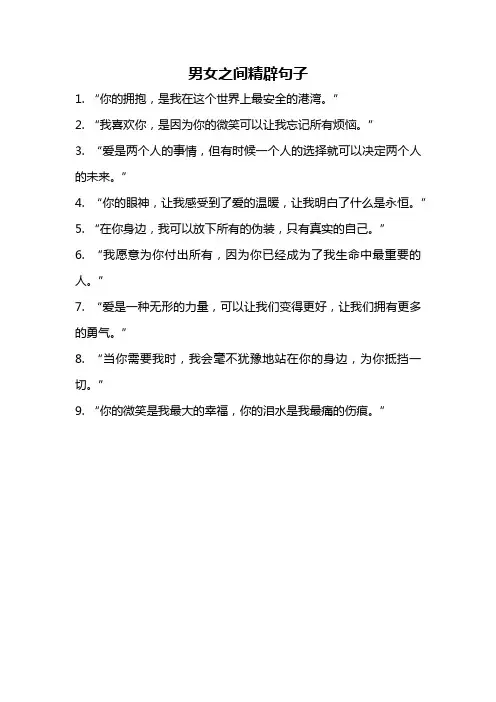 男女之间精辟句子

1. “你的拥抱，是我在这个世界上最安全的港湾。”

2. “我喜欢你，是因为你的微笑可以让我忘记所有烦恼。”

3. “爱是两个人的事情，但有时候一个人的选择就可以决定两个人的未来。”

4. “你的眼神，让我感受到了爱的温暖，让我明白了什么是永恒。”

5. “在你身边，我可以放下所有的伪装，只有真实的自己。”

6. “我愿意为你付出所有，因为你已经成为了我生命中最重要的人。”

7. “爱是一种无形的力量，可以让我们变得更好，让我们拥有更多的勇气。”

8. “当你需要我时，我会毫不犹豫地站在你的身边，为你抵挡一切。”

9. “你的微笑是我最大的幸福，你的泪水是我最痛的伤痕。”